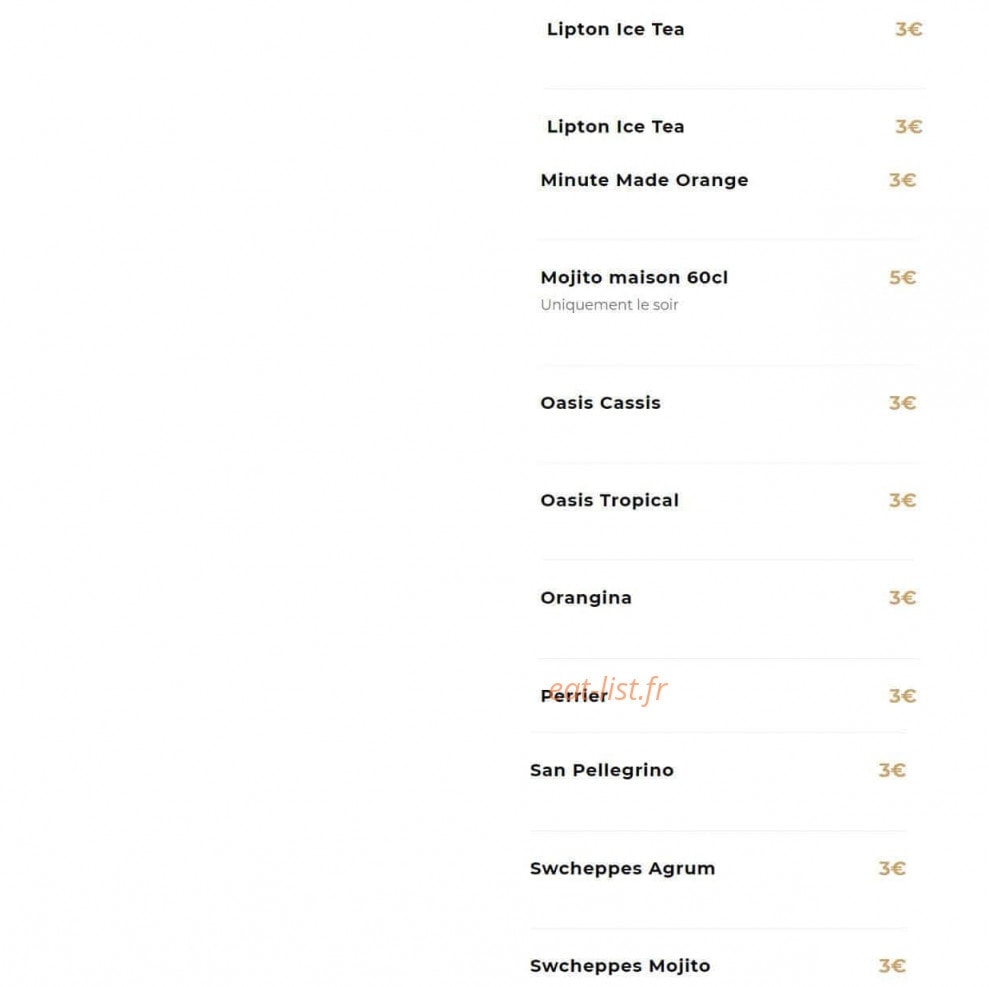 Lipton Ice Tea 3€

Lipton Ice Tea 3€

Minute Made Orange 3€

Mojito maison 60cl 5€
Uniquement le soir

Oasis Cassis 3€

Oasis Tropical 3€

Orangina 3€

Perrier 3€

eat-list.fr

San Pellegrino 3€

Swcheppes Agrum 3€

Swcheppes Mojito 3€